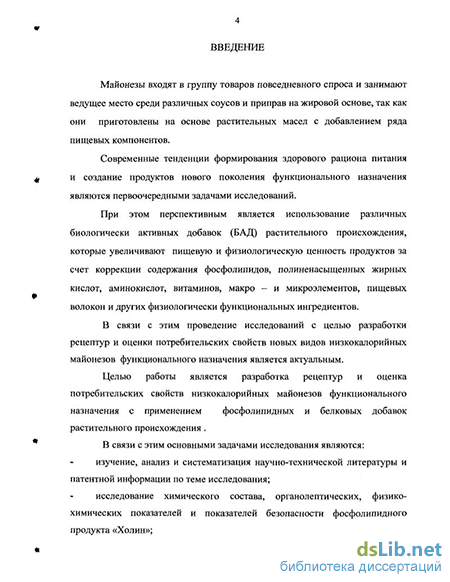 4

ВВЕДЕНИЕ

Майонезы входят в группу товаров повседневного спроса и занимают ведущее место среди различных соусов и приправ на жировой основе, так как они приготовлены на основе растительных масел с добавлением ряда пищевых компонентов.

Современные тенденции формирования здорового рациона питания и создание продуктов нового поколения функционального назначения являются первоочередными задачами исследований.

При этом перспективным является использование различных биологически активных добавок (БАД) растительного происхождения, которые увеличивают пищевую и физиологическую ценность продуктов за счет коррекции содержания фосфолипидов, полиненасыщенных жирных кислот, аминокислот, витаминов, макро – и микроэлементов, пищевых волокон и других физиологически функциональных ингредиентов.

В связи с этим проведение исследований с целью разработки рецептур и оценки потребительских свойств новых видов низкокалорийных майонезов функционального назначения является актуальным.

Целью работы является разработка рецептур и оценка потребительских свойств низкокалорийных майонезов функционального назначения с применением фосфолипидных и белковых добавок растительного происхождения .

В связи с этим основными задачами исследования являются:

- изучение, анализ и систематизация научно-технической литературы и патентной информации по теме исследования;

- исследование химического состава, органолептических, физико-химических показателей и показателей безопасности фосфолипидного продукта «Холин»;

dsLib.net
библиотека диссертаций